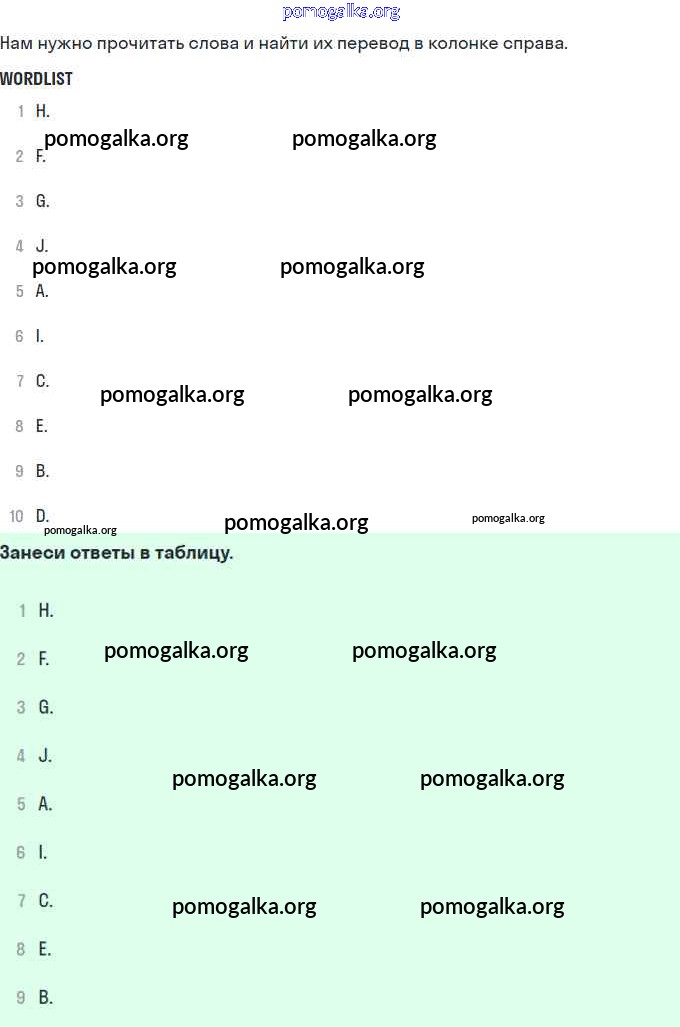 pomogalka.org

Нам нужно прочитать слова и найти их перевод в колонке справа.

WORDLIST

1 H.
pomogalka.org pomogalka.org
2 F.
3 G.
4 J.
pomogalka.org pomogalka.org
5 A.
6 I.
7 C.
pomogalka.org pomogalka.org
8 E.
9 B.
10 D.
pomogalka.org pomogalka.org pomogalka.org

Занеси ответы в таблицу.

1 H.
2 F.
pomogalka.org pomogalka.org
3 G.
4 J.
pomogalka.org pomogalka.org
5 A.
6 I.
7 C.
pomogalka.org pomogalka.org
8 E.
9 B.